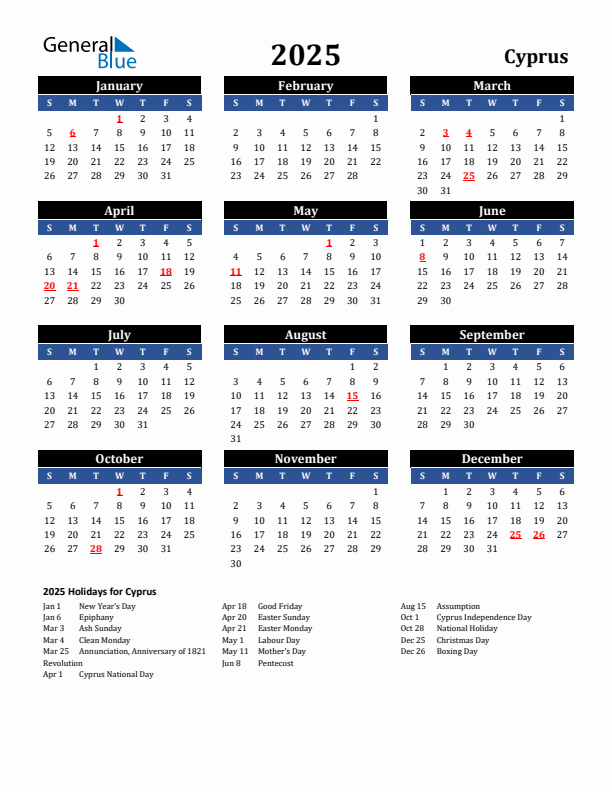 General Blue

2025

Cyprus

January

| S | M | T | W | T | F | S |
|---|---|---|---|---|---|---|
| | | | 1 | 2 | 3 | 4 |
| 5 | 6 | 7 | 8 | 9 | 10 | 11 |
| 12 | 13 | 14 | 15 | 16 | 17 | 18 |
| 19 | 20 | 21 | 22 | 23 | 24 | 25 |
| 26 | 27 | 28 | 29 | 30 | 31 | |

February

| S | M | T | W | T | F | S |
|---|---|---|---|---|---|---|
| | | | | | | 1 |
| 2 | 3 | 4 | 5 | 6 | 7 | 8 |
| 9 | 10 | 11 | 12 | 13 | 14 | 15 |
| 16 | 17 | 18 | 19 | 20 | 21 | 22 |
| 23 | 24 | 25 | 26 | 27 | 28 | |

March

| S | M | T | W | T | F | S |
|---|---|---|---|---|---|---|
| | | | | | | 1 |
| 2 | 3 | 4 | 5 | 6 | 7 | 8 |
| 9 | 10 | 11 | 12 | 13 | 14 | 15 |
| 16 | 17 | 18 | 19 | 20 | 21 | 22 |
| 23 | 24 | 25 | 26 | 27 | 28 | 29 |
| 30 | 31 | | | | | |

April

| S | M | T | W | T | F | S |
|---|---|---|---|---|---|---|
| | | 1 | 2 | 3 | 4 | 5 |
| 6 | 7 | 8 | 9 | 10 | 11 | 12 |
| 13 | 14 | 15 | 16 | 17 | 18 | 19 |
| 20 | 21 | 22 | 23 | 24 | 25 | 26 |
| 27 | 28 | 29 | 30 | | | |

May

| S | M | T | W | T | F | S |
|---|---|---|---|---|---|---|
| | | | | 1 | 2 | 3 |
| 4 | 5 | 6 | 7 | 8 | 9 | 10 |
| 11 | 12 | 13 | 14 | 15 | 16 | 17 |
| 18 | 19 | 20 | 21 | 22 | 23 | 24 |
| 25 | 26 | 27 | 28 | 29 | 30 | 31 |

June

| S | M | T | W | T | F | S |
|---|---|---|---|---|---|---|
| 1 | 2 | 3 | 4 | 5 | 6 | 7 |
| 8 | 9 | 10 | 11 | 12 | 13 | 14 |
| 15 | 16 | 17 | 18 | 19 | 20 | 21 |
| 22 | 23 | 24 | 25 | 26 | 27 | 28 |
| 29 | 30 | | | | | |

July

| S | M | T | W | T | F | S |
|---|---|---|---|---|---|---|
| | | 1 | 2 | 3 | 4 | 5 |
| 6 | 7 | 8 | 9 | 10 | 11 | 12 |
| 13 | 14 | 15 | 16 | 17 | 18 | 19 |
| 20 | 21 | 22 | 23 | 24 | 25 | 26 |
| 27 | 28 | 29 | 30 | 31 | | |

August

| S | M | T | W | T | F | S |
|---|---|---|---|---|---|---|
| | | | | | 1 | 2 |
| 3 | 4 | 5 | 6 | 7 | 8 | 9 |
| 10 | 11 | 12 | 13 | 14 | 15 | 16 |
| 17 | 18 | 19 | 20 | 21 | 22 | 23 |
| 24 | 25 | 26 | 27 | 28 | 29 | 30 |
| 31 | | | | | | |

September

| S | M | T | W | T | F | S |
|---|---|---|---|---|---|---|
| | 1 | 2 | 3 | 4 | 5 | 6 |
| 7 | 8 | 9 | 10 | 11 | 12 | 13 |
| 14 | 15 | 16 | 17 | 18 | 19 | 20 |
| 21 | 22 | 23 | 24 | 25 | 26 | 27 |
| 28 | 29 | 30 | | | | |

October

| S | M | T | W | T | F | S |
|---|---|---|---|---|---|---|
| | | | 1 | 2 | 3 | 4 |
| 5 | 6 | 7 | 8 | 9 | 10 | 11 |
| 12 | 13 | 14 | 15 | 16 | 17 | 18 |
| 19 | 20 | 21 | 22 | 23 | 24 | 25 |
| 26 | 27 | 28 | 29 | 30 | 31 | |

November

| S | M | T | W | T | F | S |
|---|---|---|---|---|---|---|
| | | | | | | 1 |
| 2 | 3 | 4 | 5 | 6 | 7 | 8 |
| 9 | 10 | 11 | 12 | 13 | 14 | 15 |
| 16 | 17 | 18 | 19 | 20 | 21 | 22 |
| 23 | 24 | 25 | 26 | 27 | 28 | 29 |
| 30 | | | | | | |

December

| S | M | T | W | T | F | S |
|---|---|---|---|---|---|---|
| | 1 | 2 | 3 | 4 | 5 | 6 |
| 7 | 8 | 9 | 10 | 11 | 12 | 13 |
| 14 | 15 | 16 | 17 | 18 | 19 | 20 |
| 21 | 22 | 23 | 24 | 25 | 26 | 27 |
| 28 | 29 | 30 | 31 | | | |

2025 Holidays for Cyprus

Jan 1 New Year's Day
Jan 6 Epiphany
Mar 3 Ash Sunday
Mar 4 Clean Monday
Mar 25 Annunciation, Anniversary of 1821 Revolution
Apr 1 Cyprus National Day

Apr 18 Good Friday
Apr 20 Easter Sunday
Apr 21 Easter Monday
May 1 Labour Day
May 11 Mother's Day
Jun 8 Pentecost

Aug 15 Assumption
Oct 1 Cyprus Independence Day
Oct 28 National Holiday
Dec 25 Christmas Day
Dec 26 Boxing Day